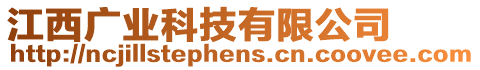 江西广业科技有限公司
http://ncjillstephens.cn.coovee.com